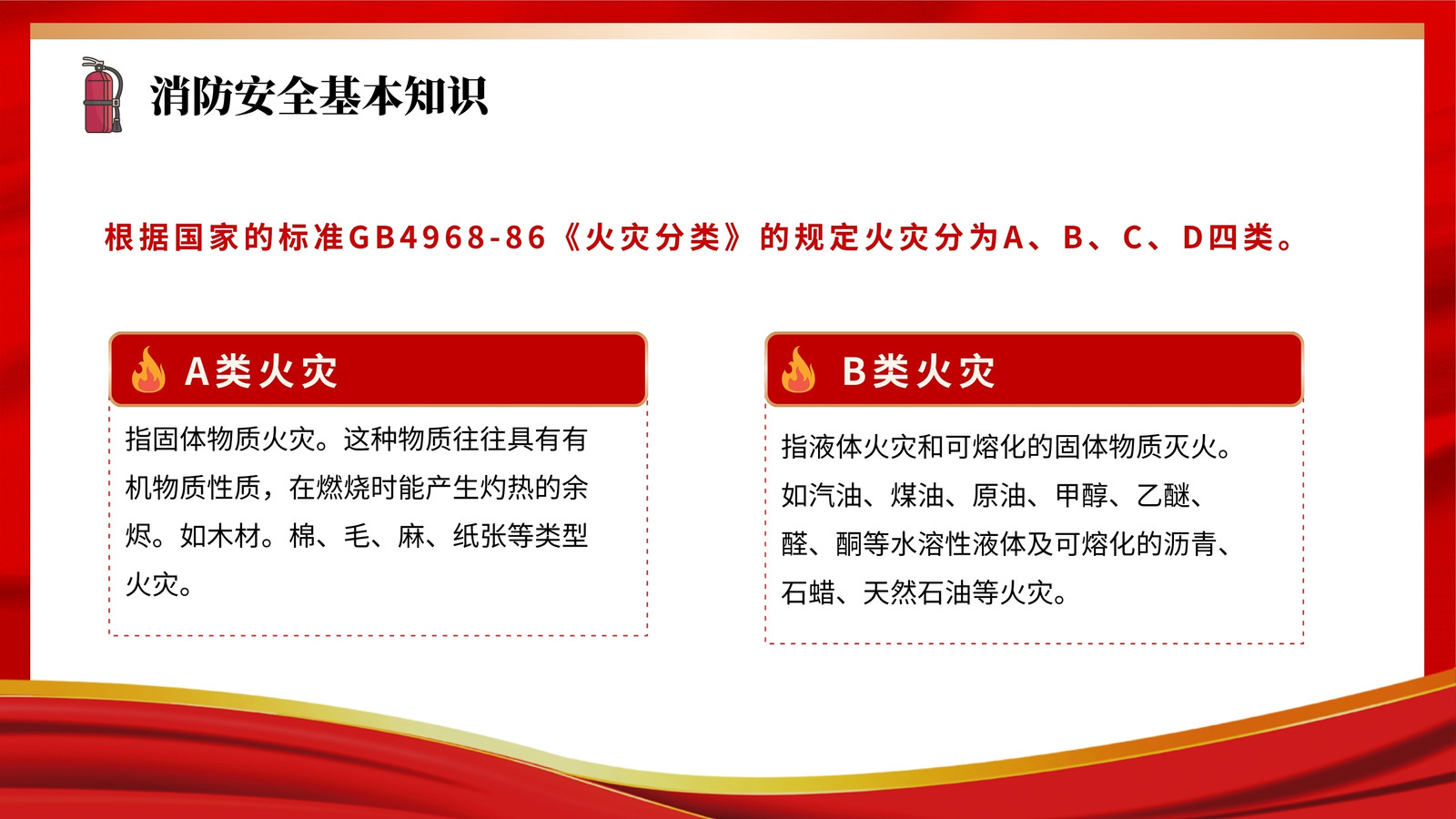 消防安全基本知识

根据国家的标准GB4968-86《火灾分类》的规定火灾分为A、B、C、D四类。

A类火灾

指固体物质火灾。这种物质往往具有有机物质性质，在燃烧时能产生灼热的余烬。如木材。棉、毛、麻、纸张等类型火灾。

B类火灾

指液体火灾和可熔化的固体物质灭火。如汽油、煤油、原油、甲醇、乙醚、醛、酮等水溶性液体及可熔化的沥青、石蜡、天然石油等火灾。